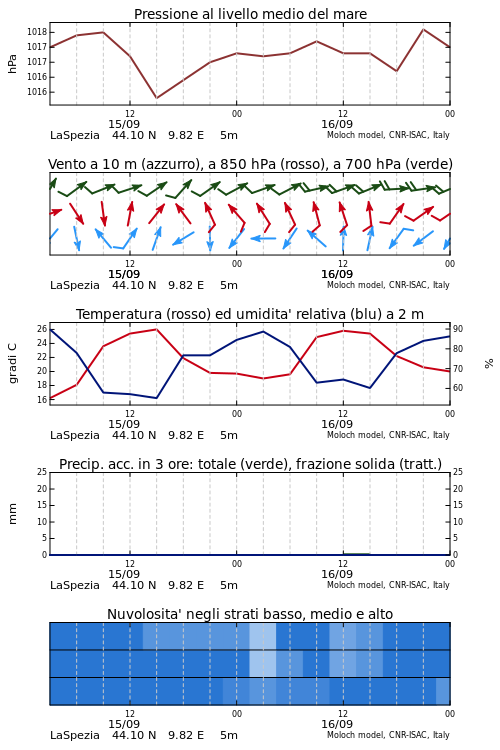 Pressione al livello medio del mare

hPa

1018
1017
1017
1016
1016

12
15/09
00
12
16/09
00

LaSpezia 44.10 N 9.82 E 5m
Moloch model, CNR-ISAC, Italy

Vento a 10 m (azzurro), a 850 hPa (rosso), a 700 hPa (verde)

12
15/09
00
12
16/09
00

LaSpezia 44.10 N 9.82 E 5m
Moloch model, CNR-ISAC, Italy

Temperatura (rosso) ed umidita' relativa (blu) a 2 m

gradi C

26
24
22
20
18
16

90
80
70
60

%

12
15/09
00
12
16/09
00

LaSpezia 44.10 N 9.82 E 5m
Moloch model, CNR-ISAC, Italy

Precip. acc. in 3 ore: totale (verde), frazione solida (tratt.)

mm

25
20
15
10
5
0

25
20
15
10
5
0

12
15/09
00
12
16/09
00

LaSpezia 44.10 N 9.82 E 5m
Moloch model, CNR-ISAC, Italy

Nuvolosita' negli strati basso, medio e alto

12
15/09
00
12
16/09
00

LaSpezia 44.10 N 9.82 E 5m
Moloch model, CNR-ISAC, Italy